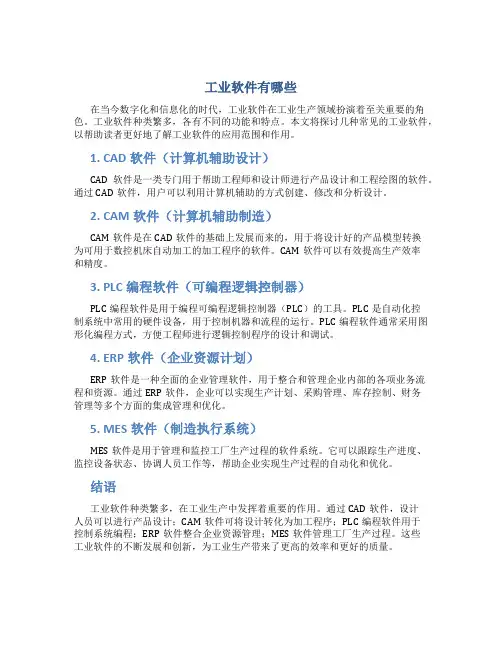 工业软件有哪些

在当今数字化和信息化的时代，工业软件在工业生产领域扮演着至关重要的角色。工业软件种类繁多，各有不同的功能和特点。本文将探讨几种常见的工业软件，以帮助读者更好地了解工业软件的应用范围和作用。

1. CAD 软件（计算机辅助设计）

CAD 软件是一类专门用于帮助工程师和设计师进行产品设计和工程绘图的软件。通过 CAD 软件，用户可以利用计算机辅助的方式创建、修改和分析设计。

2. CAM 软件（计算机辅助制造）

CAM 软件是在 CAD 软件的基础上发展而来的，用于将设计好的产品模型转换为可用于数控机床自动加工的加工程序的软件。CAM 软件可以有效提高生产效率和精度。

3. PLC 编程软件（可编程逻辑控制器）

PLC 编程软件是用于编程可编程逻辑控制器（PLC）的工具。PLC 是自动化控制系统中常用的硬件设备，用于控制机器和流程的运行。PLC 编程软件通常采用图形化编程方式，方便工程师进行逻辑控制程序的设计和调试。

4. ERP 软件（企业资源计划）

ERP 软件是一种全面的企业管理软件，用于整合和管理企业内部的各项业务流程和资源。通过 ERP 软件，企业可以实现生产计划、采购管理、库存控制、财务管理等多个方面的集成管理和优化。

5. MES 软件（制造执行系统）

MES 软件是用于管理和监控工厂生产过程的软件系统。它可以跟踪生产进度、监控设备状态、协调人员工作等，帮助企业实现生产过程的自动化和优化。

结语

工业软件种类繁多，在工业生产中发挥着重要的作用。通过 CAD 软件，设计人员可以进行产品设计；CAM 软件可将设计转化为加工程序；PLC 编程软件用于控制系统编程；ERP 软件整合企业资源管理；MES 软件管理工厂生产过程。这些工业软件的不断发展和创新，为工业生产带来了更高的效率和更好的质量。